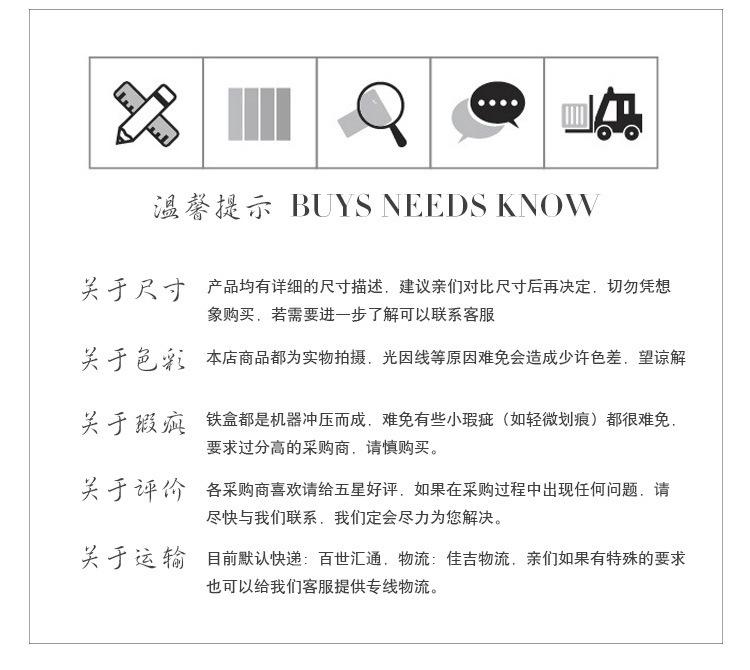 温馨提示 BUYS NEEDS KNOW

关于尺寸 产品均有详细的尺寸描述，建议亲们对比尺寸后再决定，切勿凭想象购买，若需要进一步了解可以联系客服

关于色彩 本店商品都为实物拍摄，光因线等原因难免会造成少许色差，望谅解

关于瑕疵 铁盒都是机器冲压而成，难免有些小瑕疵（如轻微划痕）都很难免，要求过分高的采购商，请慎购买。

关于评价 各采购商喜欢请给五星好评，如果在采购过程中出现任何问题，请尽快与我们联系，我们定会尽力为您解决。

关于运输 目前默认快递：百世汇通，物流：佳吉物流，亲们如果有特殊的要求也可以给我们客服提供专线物流。